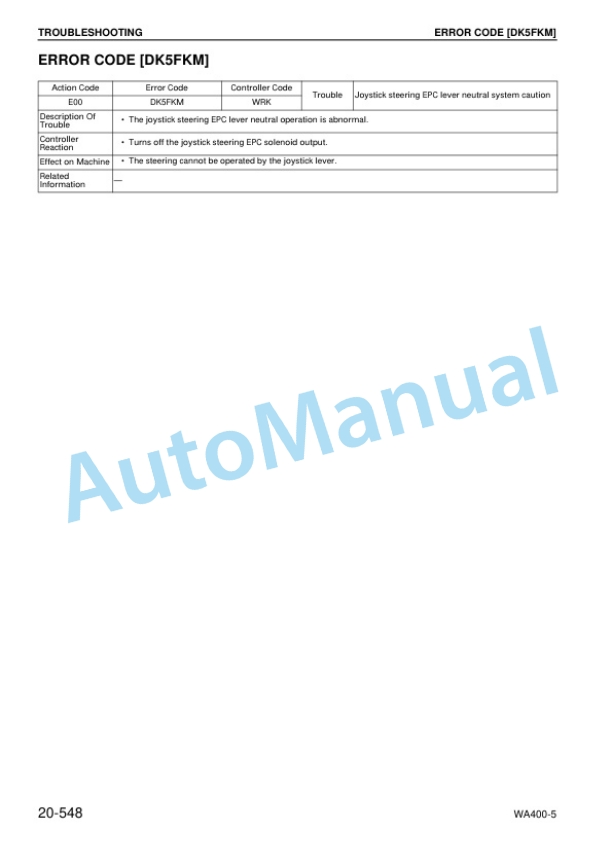 TROUBLESHOOTING ERROR CODE [DK5FKM]

ERROR CODE [DK5FKM]

| Action Code | Error Code | Controller Code | Trouble | Joystick steering EPC lever neutral system caution |
|---|---|---|---|---|
| E00 | DK5FKM | WRK | | |
| Description Of Trouble | • The joystick steering EPC lever neutral operation is abnormal. | | | |
| Controller Reaction | • Turns off the joystick steering EPC solenoid output. | | | |
| Effect on Machine | • The steering cannot be operated by the joystick lever. | | | |
| Related Information | — | | | |

20-548

WA400-5

AutoManual